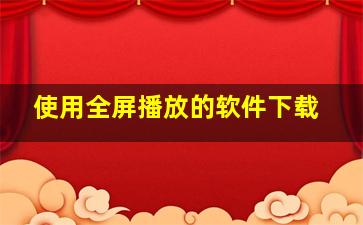 使用全屏播放的软件下载